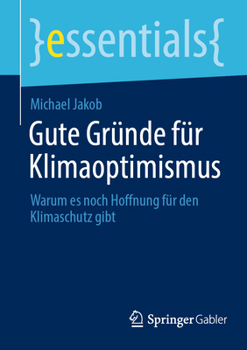 }essentials{

Michael Jakob

Gute Gründe für Klimaoptimismus

Warum es noch Hoffnung für den Klimaschutz gibt

Springer Gabler